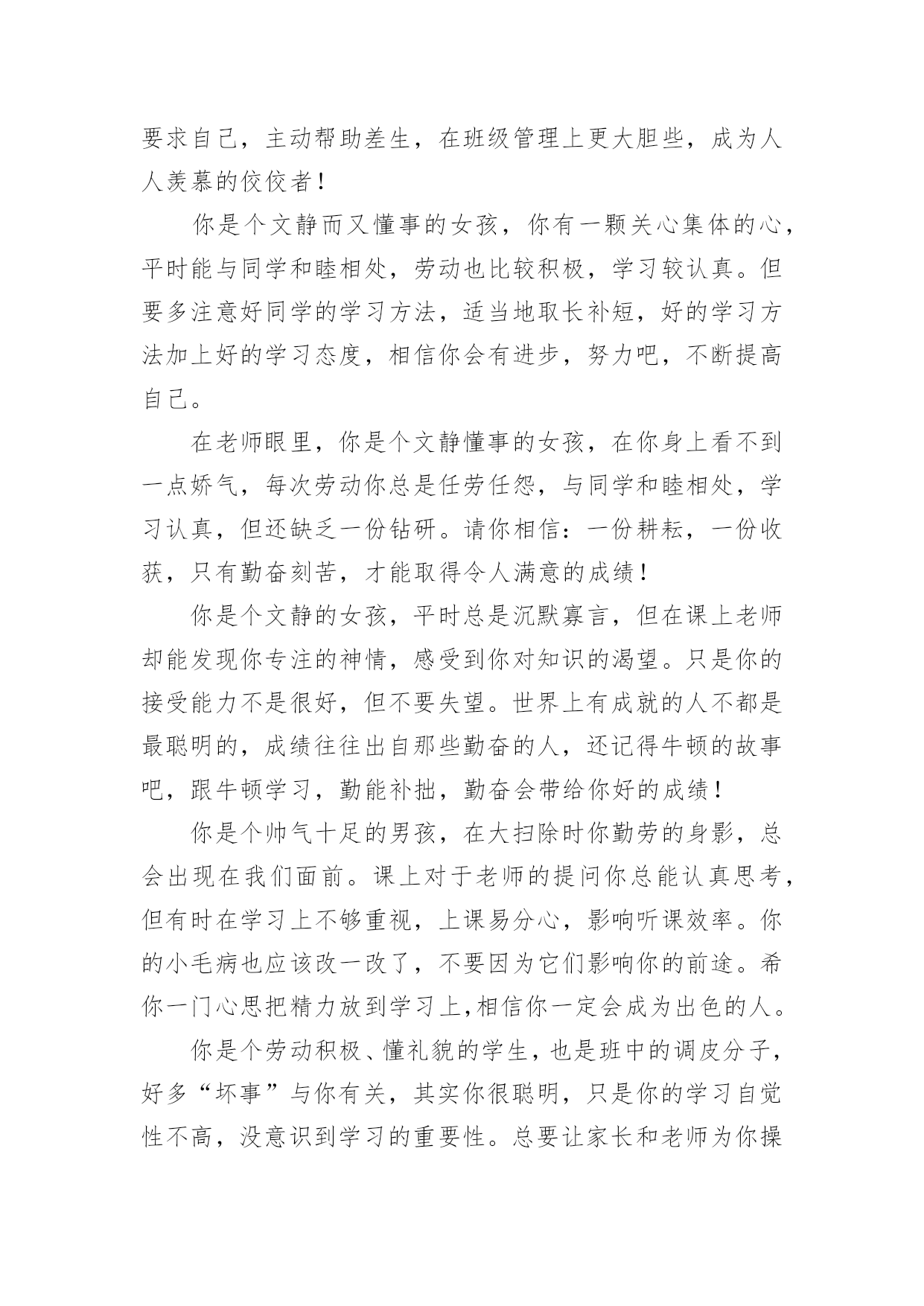 要求自己，主动帮助差生，在班级管理上更大胆些，成为人人羡慕的佼佼者！

你是个文静而又懂事的女孩，你有一颗关心集体的心，平时能与同学和睦相处，劳动也比较积极，学习较认真。但要多注意好同学的学习方法，适当地取长补短，好的学习方法加上好的学习态度，相信你会有进步，努力吧，不断提高自己。

在老师眼里，你是个文静懂事的女孩，在你身上看不到一点娇气，每次劳动你总是任劳任怨，与同学和睦相处，学习认真，但还缺乏一份钻研。请你相信：一份耕耘，一份收获，只有勤奋刻苦，才能取得令人满意的成绩！

你是个文静的女孩，平时总是沉默寡言，但在课上老师却能发现你专注的神情，感受到你对知识的渴望。只是你的接受能力不是很好，但不要失望。世界上有成就的人不都是最聪明的，成绩往往出自那些勤奋的人，还记得牛顿的故事吧，跟牛顿学习，勤能补拙，勤奋会带给你好的成绩！

你是个帅气十足的男孩，在大扫除时你勤劳的身影，总会出现在我们面前。课上对于老师的提问你总能认真思考，但有时在学习上不够重视，上课易分心，影响听课效率。你的小毛病也应该改一改了，不要因为它们影响你的前途。希你一门心思把精力放到学习上，相信你一定会成为出色的人。

你是个劳动积极、懂礼貌的学生，也是班中的调皮分子，好多“坏事”与你有关，其实你很聪明，只是你的学习自觉性不高，没意识到学习的重要性。总要让家长和老师为你操